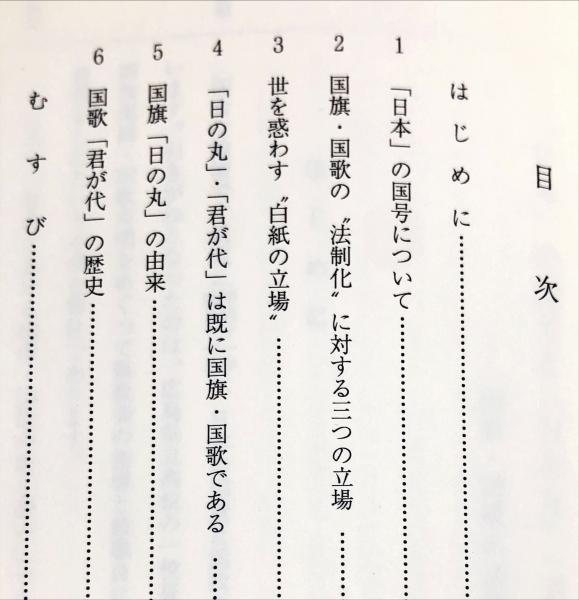 目次

はじめに……

1 「日本」の国号について……

2 国旗・国歌の〝法制化〟に対する三つの立場……

3 世を惑わす〝白紙の立場〟……

4 「日の丸」・「君が代」は既に国旗・国歌である……

5 国旗「日の丸」の由来……

6 国歌「君が代」の歴史……

むすび……